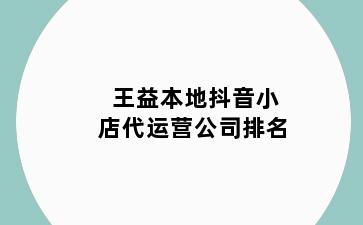 王益本地抖音小店代运营公司排名